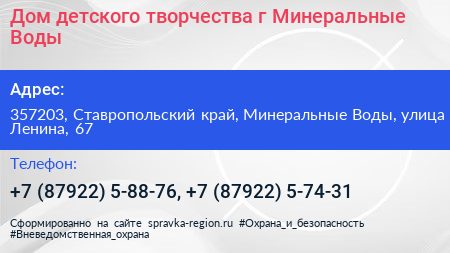 Дом детского творчества г Минеральные Воды

Адрес:

357203, Ставропольский край, Минеральные Воды, улица Ленина, 67

Телефон:

+7 (87922) 5-88-76, +7 (87922) 5-74-31

Сформированно на сайте spravka-region.ru #Охрана_и_безопасность #Вневедомственная_охрана